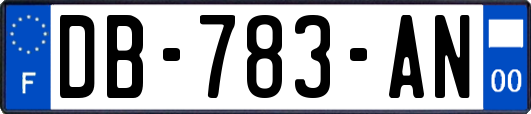 F
DB-783-AN
00